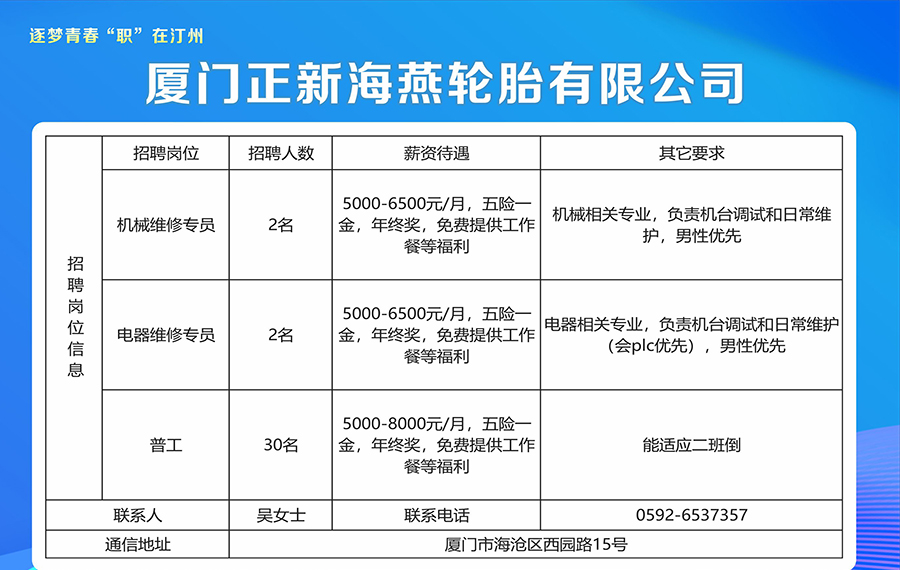 逐梦青春“职”在汀州

厦门正新海燕轮胎有限公司

| 招聘岗位信息 | 招聘岗位 | 招聘人数 | 薪资待遇 | 其它要求 |
|---|---|---|---|---|
| | 机械维修专员 | 2名 | 5000-6500元/月，五险一金，年终奖，免费提供工作餐等福利 | 机械相关专业，负责机台调试和日常维护，男性优先 |
| | 电器维修专员 | 2名 | 5000-6500元/月，五险一金，年终奖，免费提供工作餐等福利 | 电器相关专业，负责机台调试和日常维护（会plc优先），男性优先 |
| | 普工 | 30名 | 5000-8000元/月，五险一金，年终奖，免费提供工作餐等福利 | 能适应二班倒 |
| 联系人 | | 吴女士 | 联系电话 | 0592-6537357 |
| 通信地址 | | 厦门市海沧区西园路15号 | | |